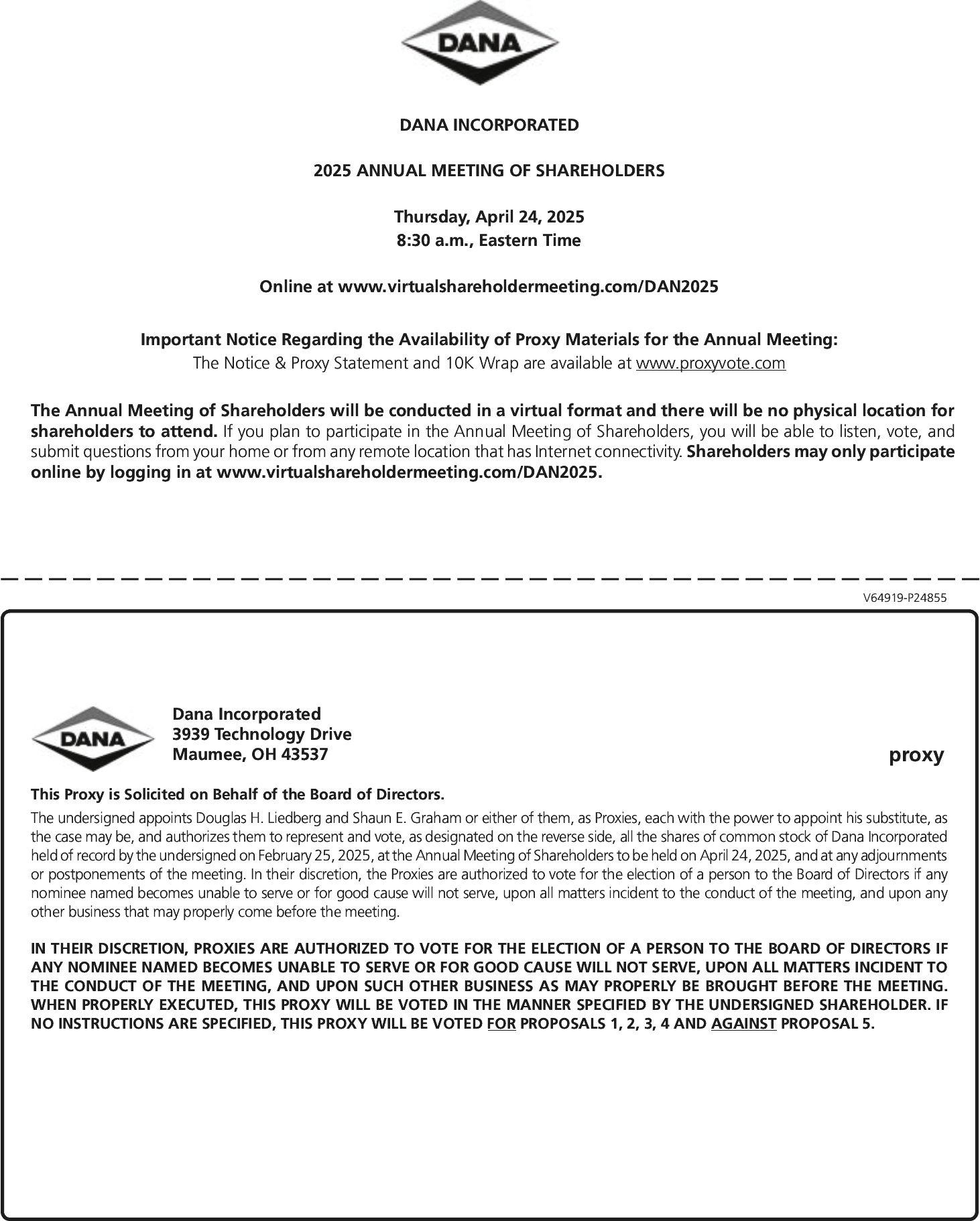 DANA

DANA INCORPORATED

2025 ANNUAL MEETING OF SHAREHOLDERS

Thursday, April 24, 2025
8:30 a.m., Eastern Time

Online at www.virtualshareholdermeeting.com/DAN2025

Important Notice Regarding the Availability of Proxy Materials for the Annual Meeting:
The Notice & Proxy Statement and 10K Wrap are available at www.proxyvote.com

The Annual Meeting of Shareholders will be conducted in a virtual format and there will be no physical location for shareholders to attend. If you plan to participate in the Annual Meeting of Shareholders, you will be able to listen, vote, and submit questions from your home or from any remote location that has Internet connectivity. Shareholders may only participate online by logging in at www.virtualshareholdermeeting.com/DAN2025.

V64919-P24855

DANA

Dana Incorporated
3939 Technology Drive
Maumee, OH 43537

proxy

This Proxy is Solicited on Behalf of the Board of Directors.

The undersigned appoints Douglas H. Liedberg and Shaun E. Graham or either of them, as Proxies, each with the power to appoint his substitute, as the case may be, and authorizes them to represent and vote, as designated on the reverse side, all the shares of common stock of Dana Incorporated held of record by the undersigned on February 25, 2025, at the Annual Meeting of Shareholders to be held on April 24, 2025, and at any adjournments or postponements of the meeting. In their discretion, the Proxies are authorized to vote for the election of a person to the Board of Directors if any nominee named becomes unable to serve or for good cause will not serve, upon all matters incident to the conduct of the meeting, and upon any other business that may properly come before the meeting.

IN THEIR DISCRETION, PROXIES ARE AUTHORIZED TO VOTE FOR THE ELECTION OF A PERSON TO THE BOARD OF DIRECTORS IF ANY NOMINEE NAMED BECOMES UNABLE TO SERVE OR FOR GOOD CAUSE WILL NOT SERVE, UPON ALL MATTERS INCIDENT TO THE CONDUCT OF THE MEETING, AND UPON SUCH OTHER BUSINESS AS MAY PROPERLY BE BROUGHT BEFORE THE MEETING. WHEN PROPERLY EXECUTED, THIS PROXY WILL BE VOTED IN THE MANNER SPECIFIED BY THE UNDERSIGNED SHAREHOLDER. IF NO INSTRUCTIONS ARE SPECIFIED, THIS PROXY WILL BE VOTED FOR PROPOSALS 1, 2, 3, 4 AND AGAINST PROPOSAL 5.